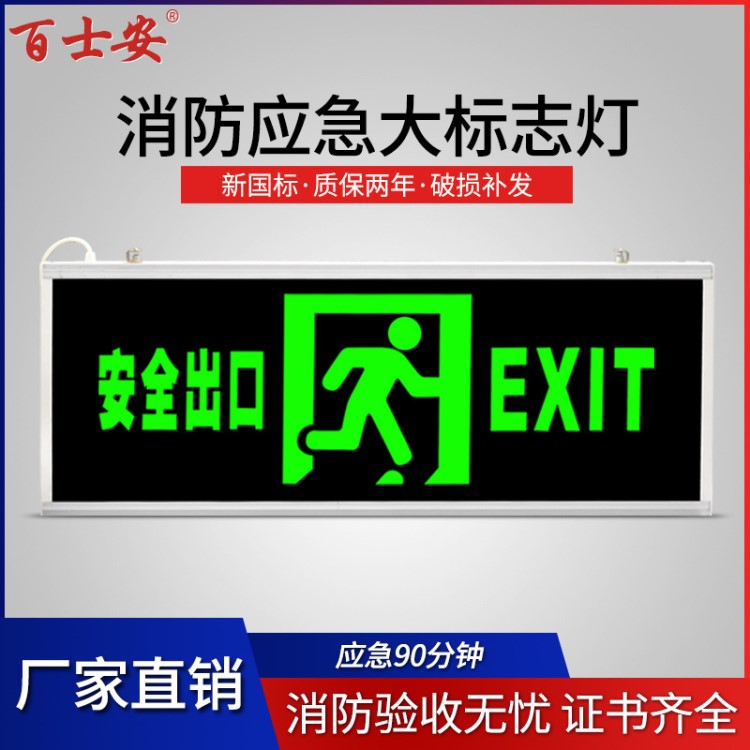 百士安®

消防应急大标志灯

新国标·质保两年·破损补发

安全出口 EXIT

厂家直销

应急90分钟

消防验收无忧 证书齐全